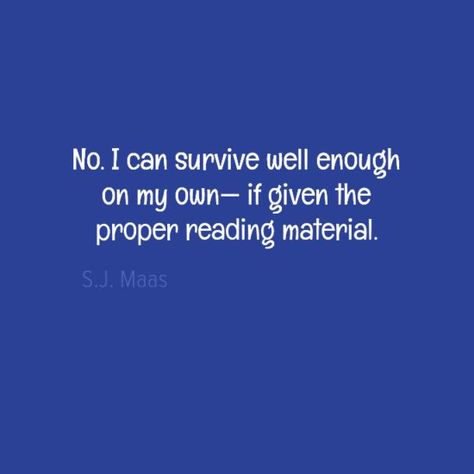 No. I can survive well enough on my own— if given the proper reading material.

S.J. Maas